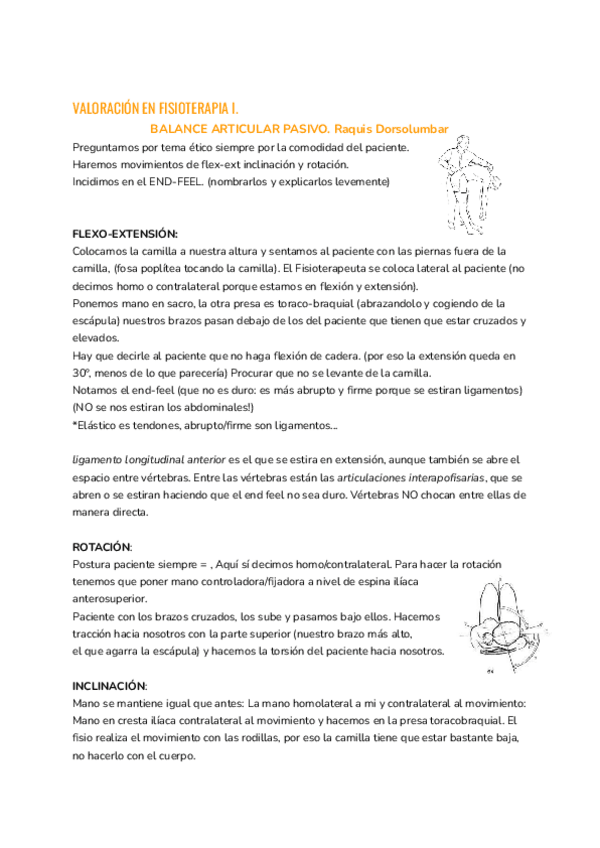 VALORACIÓN EN FISIOTERAPIA I.

BALANCE ARTICULAR PASIVO. Raquis Dorsolumbar

Preguntamos por tema ético siempre por la comodidad del paciente.
Haremos movimientos de flex-ext inclinación y rotación.
Incidimos en el END-FEEL. (nombrarlos y explicarlos levemente)

FLEXO-EXTENSIÓN:
Colocamos la camilla a nuestra altura y sentamos al paciente con las piernas fuera de la camilla, (fosa poplítea tocando la camilla). El Fisioterapeuta se coloca lateral al paciente (no decimos homo o contralateral porque estamos en flexión y extensión).
Ponemos mano en sacro, la otra presa es toraco-braquial (abrazandolo y cogiendo de la escápula) nuestros brazos pasan debajo de los del paciente que tienen que estar cruzados y elevados.
Hay que decirle al paciente que no haga flexión de cadera. (por eso la extensión queda en 30º, menos de lo que parecería) Procurar que no se levante de la camilla.
Notamos el end-feel (que no es duro: es más abrupto y firme porque se estiran ligamentos) (NO se nos estiran los abdominales!)
*Elástico es tendones, abrupto/firme son ligamentos...

ligamento longitudinal anterior es el que se estira en extensión, aunque también se abre el espacio entre vértebras. Entre las vértebras están las articulaciones interapofisarias, que se abren o se estiran haciendo que el end feel no sea duro. Vértebras NO chocan entre ellas de manera directa.

ROTACIÓN:
Postura paciente siempre = , Aquí sí decimos homo/contralateral. Para hacer la rotación tenemos que poner mano controladora/fijadora a nivel de espina ilíaca anterosuperior.
Paciente con los brazos cruzados, los sube y pasamos bajo ellos. Hacemos tracción hacia nosotros con la parte superior (nuestro brazo más alto, el que agarra la escápula) y hacemos la torsión del paciente hacia nosotros.

INCLINACIÓN:
Mano se mantiene igual que antes: La mano homolateral a mi y contralateral al movimiento: Mano en cresta ilíaca contralateral al movimiento y hacemos en la presa toracobraquial. El fisio realiza el movimiento con las rodillas, por eso la camilla tiene que estar bastante baja, no hacerlo con el cuerpo.